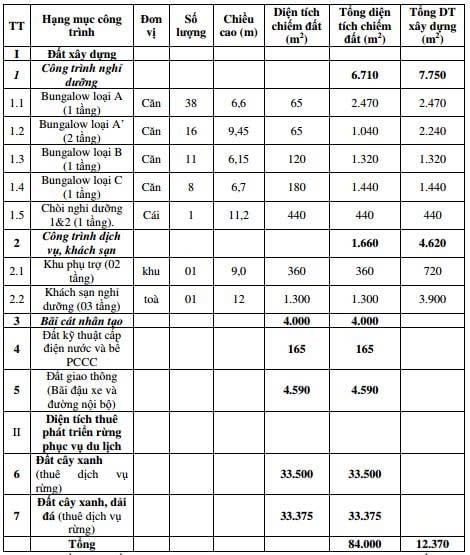 | TT | Hạng mục công trình | Đơn vị | Số lượng | Chiều cao (m) | Diện tích chiếm đất ($m^2$) | Tổng diện tích chiếm đất ($m^2$) | Tổng DT xây dựng ($m^2$) |
|---|---|---|---|---|---|---|---|
| I | Đất xây dựng | | | | | | |
| 1 | Công trình nghỉ dưỡng | | | | | 6.710 | 7.750 |
| 1.1 | Bungalow loại A (1 tầng) | Căn | 38 | 6,6 | 65 | 2.470 | 2.470 |
| 1.2 | Bungalow loại A' (2 tầng) | Căn | 16 | 9,45 | 65 | 1.040 | 2.240 |
| 1.3 | Bungalow loại B (1 tầng) | Căn | 11 | 6,15 | 120 | 1.320 | 1.320 |
| 1.4 | Bungalow loại C (1 tầng) | Căn | 8 | 6,7 | 180 | 1.440 | 1.440 |
| 1.5 | Chòi nghỉ dưỡng 1&2 (1 tầng). | Cái | 1 | 11,2 | 440 | 440 | 440 |
| 2 | Công trình dịch vụ, khách sạn | | | | | 1.660 | 4.620 |
| 2.1 | Khu phụ trợ (02 tầng) | khu | 01 | 9,0 | 360 | 360 | 720 |
| 2.2 | Khách sạn nghỉ dưỡng (03 tầng) | toà | 01 | 12 | 1.300 | 1.300 | 3.900 |
| 3 | Bãi cát nhân tạo | | | | 4.000 | 4.000 | |
| 4 | Đất kỹ thuật cấp điện nước và bể PCCC | | | | 165 | 165 | |
| 5 | Đất giao thông (Bãi đậu xe và đường nội bộ) | | | | 4.590 | 4.590 | |
| II | Diện tích thuê phát triển rừng phục vụ du lịch | | | | | | |
| 6 | Đất cây xanh (thuê dịch vụ rừng) | | | | 33.500 | 33.500 | |
| 7 | Đất cây xanh, dải đá (thuê dịch vụ rừng) | | | | 33.375 | 33.375 | |
| | Tổng | | | | | 84.000 | 12.370 |